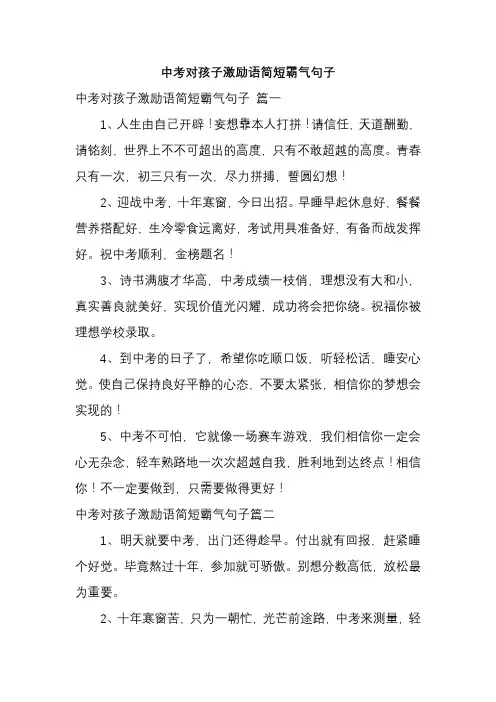 中考对孩子激励语简短霸气句子

中考对孩子激励语简短霸气句子 篇一

1、人生由自己开辟！妄想靠本人打拼！请信任，天道酬勤，请铭刻，世界上不不可超出的高度，只有不敢超越的高度。青春只有一次，初三只有一次，尽力拼搏，誓圆幻想！

2、迎战中考，十年寒窗，今日出招。早睡早起休息好，餐餐营养搭配好，生冷零食远离好，考试用具准备好，有备而战发挥好。祝中考顺利，金榜题名！

3、诗书满腹才华高，中考成绩一枝俏，理想没有大和小，真实善良就美好，实现价值光闪耀，成功将会把你绕。祝福你被理想学校录取。

4、到中考的日子了，希望你吃顺口饭，听轻松话，睡安心觉。使自己保持良好平静的心态，不要太紧张，相信你的梦想会实现的！

5、中考不可怕，它就像一场赛车游戏，我们相信你一定会心无杂念，轻车熟路地一次次超越自我，胜利地到达终点！相信你！不一定要做到，只需要做得更好！

中考对孩子激励语简短霸气句子篇二

1、明天就要中考，出门还得趁早。付出就有回报，赶紧睡个好觉。毕竟熬过十年，参加就可骄傲。别想分数高低，放松最为重要。

2、十年寒窗苦，只为一朝忙，光芒前途路，中考来测量，轻